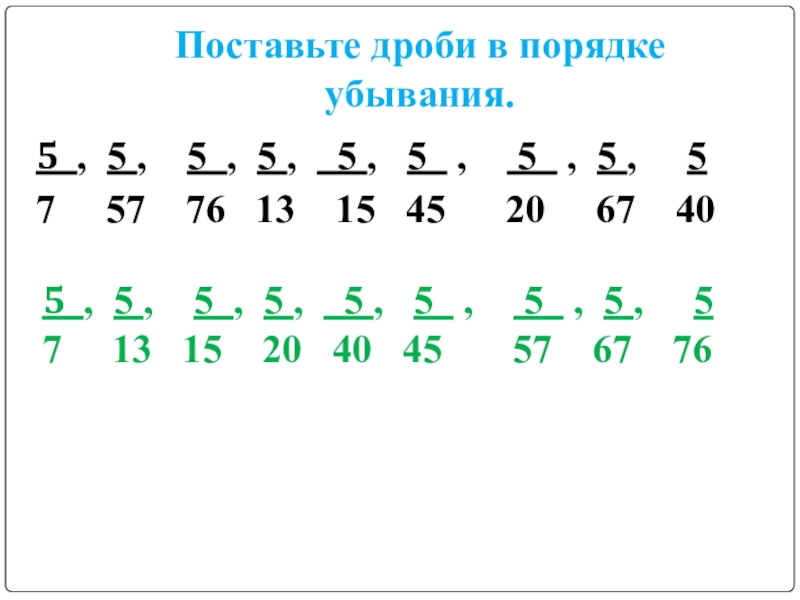 Поставьте дроби в порядке убывания.

$\frac{5}{7}$, $\frac{5}{57}$, $\frac{5}{76}$, $\frac{5}{13}$, $\frac{5}{15}$, $\frac{5}{45}$, $\frac{5}{20}$, $\frac{5}{67}$, $\frac{5}{40}$

$\frac{5}{7}$, $\frac{5}{13}$, $\frac{5}{15}$, $\frac{5}{20}$, $\frac{5}{40}$, $\frac{5}{45}$, $\frac{5}{57}$, $\frac{5}{67}$, $\frac{5}{76}$